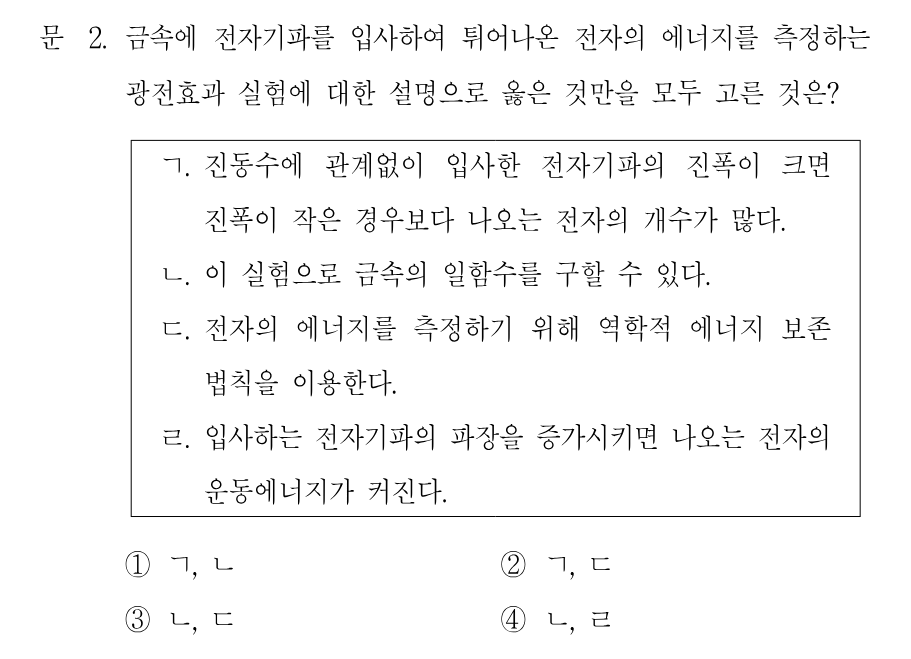 문 2. 금속에 전자기파를 입사하여 튀어나온 전자의 에너지를 측정하는 광전효과 실험에 대한 설명으로 옳은 것만을 모두 고른 것은?

ㄱ. 진동수에 관계없이 입사한 전자기파의 진폭이 크면 진폭이 작은 경우보다 나오는 전자의 개수가 많다.
ㄴ. 이 실험으로 금속의 일함수를 구할 수 있다.
ㄷ. 전자의 에너지를 측정하기 위해 역학적 에너지 보존 법칙을 이용한다.
ㄹ. 입사하는 전자기파의 파장을 증가시키면 나오는 전자의 운동에너지가 커진다.

① ㄱ, ㄴ
② ㄱ, ㄷ
③ ㄴ, ㄷ
④ ㄴ, ㄹ